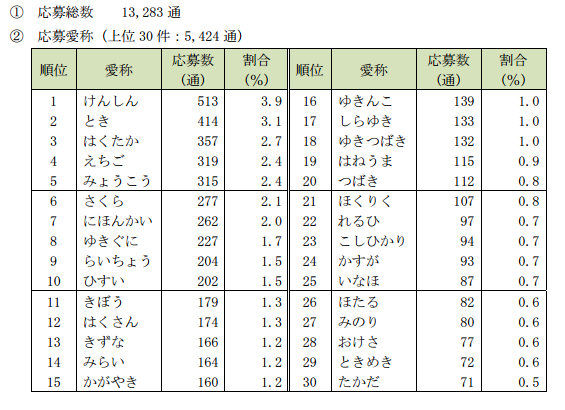 ① 応募総数　13,283 通

② 応募愛称（上位 30 件：5,424 通）

| 順位 | 愛称 | 応募数（通） | 割合（%） | 順位 | 愛称 | 応募数（通） | 割合（%） |
|---|---|---|---|---|---|---|---|
| 1 | けんしん | 513 | 3.9 | 16 | ゆきんこ | 139 | 1.0 |
| 2 | とき | 414 | 3.1 | 17 | しらゆき | 133 | 1.0 |
| 3 | はくたか | 357 | 2.7 | 18 | ゆきつばき | 132 | 1.0 |
| 4 | えちご | 319 | 2.4 | 19 | はねうま | 115 | 0.9 |
| 5 | みょうこう | 315 | 2.4 | 20 | つばき | 112 | 0.8 |
| 6 | さくら | 277 | 2.1 | 21 | ほくりく | 107 | 0.8 |
| 7 | にほんかい | 262 | 2.0 | 22 | れるひ | 97 | 0.7 |
| 8 | ゆきぐに | 227 | 1.7 | 23 | こしひかり | 94 | 0.7 |
| 9 | らいちょう | 204 | 1.5 | 24 | かすが | 93 | 0.7 |
| 10 | ひすい | 202 | 1.5 | 25 | いなほ | 87 | 0.7 |
| 11 | きぼう | 179 | 1.3 | 26 | ほたる | 82 | 0.6 |
| 12 | はくさん | 174 | 1.3 | 27 | みのり | 80 | 0.6 |
| 13 | きずな | 166 | 1.2 | 28 | おけさ | 77 | 0.6 |
| 14 | みらい | 164 | 1.2 | 29 | ときめき | 72 | 0.6 |
| 15 | かがやき | 160 | 1.2 | 30 | たかだ | 71 | 0.5 |